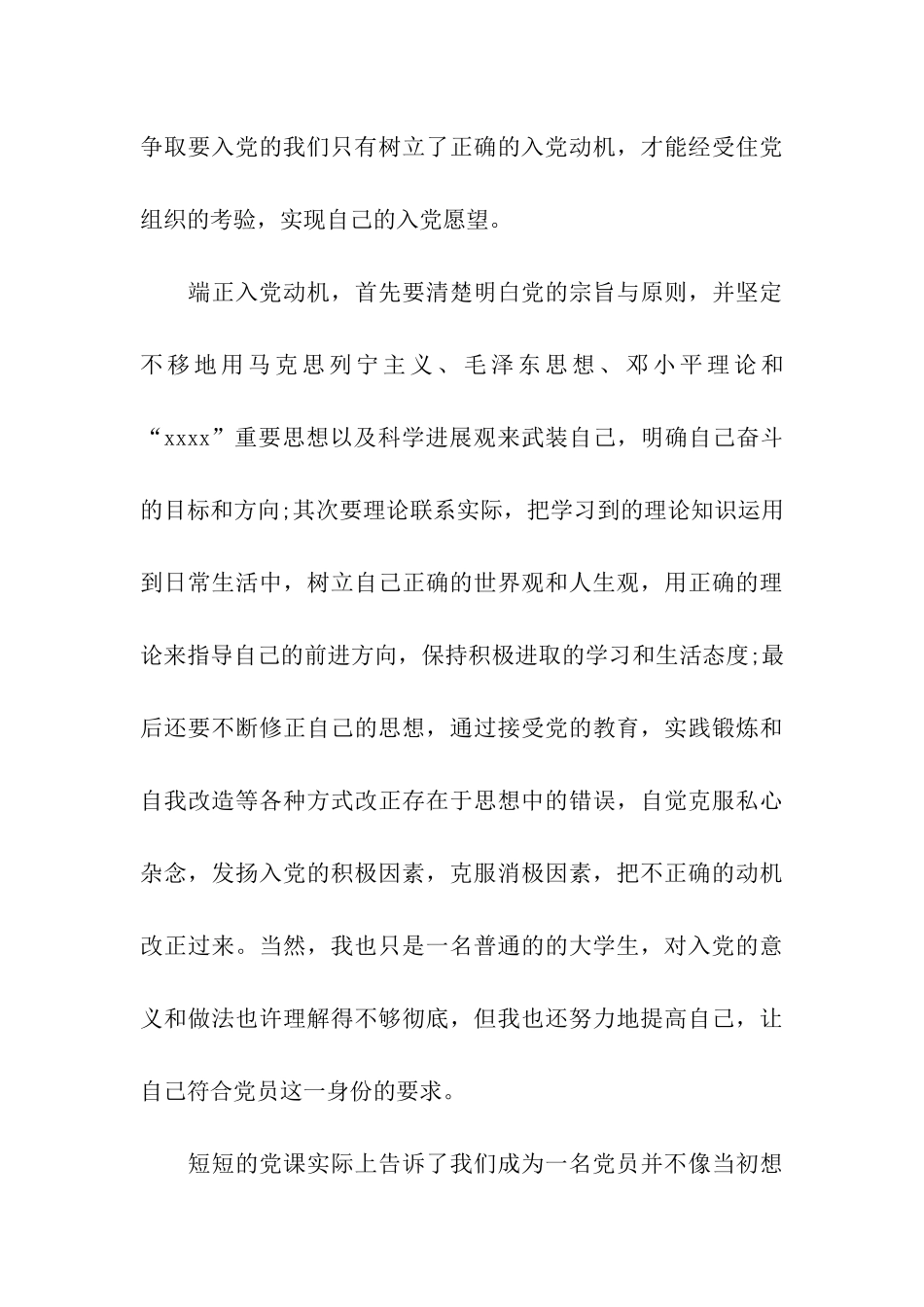 争取要入党的我们只有树立了正确的入党动机，才能经受住党组织的考验，实现自己的入党愿望。

端正入党动机，首先要清楚明白党的宗旨与原则，并坚定不移地用马克思列宁主义、毛泽东思想、邓小平理论和“xxxx”重要思想以及科学进展观来武装自己，明确自己奋斗的目标和方向;其次要理论联系实际，把学习到的理论知识运用到日常生活中，树立自己正确的世界观和人生观，用正确的理论来指导自己的前进方向，保持积极进取的学习和生活态度;最后还要不断修正自己的思想，通过接受党的教育，实践锻炼和自我改造等各种方式改正存在于思想中的错误，自觉克服私心杂念，发扬入党的积极因素，克服消极因素，把不正确的动机改正过来。当然，我也只是一名普通的的大学生，对入党的意义和做法也许理解得不够彻底，但我也还努力地提高自己，让自己符合党员这一身份的要求。

短短的党课实际上告诉了我们成为一名党员并不像当初想